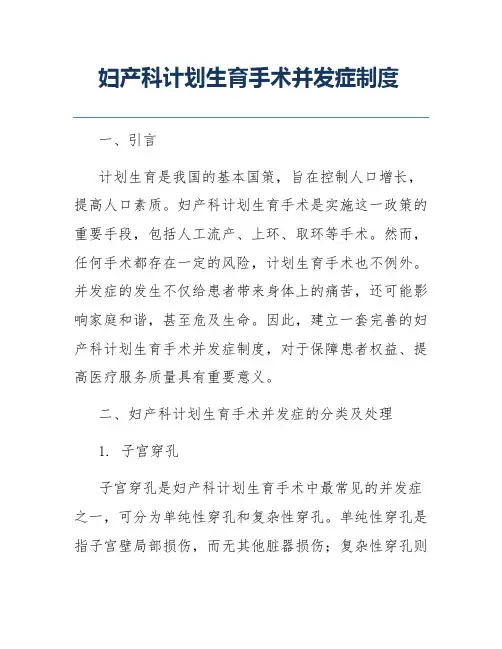 妇产科计划生育手术并发症制度

一、引言

计划生育是我国的基本国策，旨在控制人口增长，提高人口素质。妇产科计划生育手术是实施这一政策的重要手段，包括人工流产、上环、取环等手术。然而，任何手术都存在一定的风险，计划生育手术也不例外。并发症的发生不仅给患者带来身体上的痛苦，还可能影响家庭和谐，甚至危及生命。因此，建立一套完善的妇产科计划生育手术并发症制度，对于保障患者权益、提高医疗服务质量具有重要意义。

二、妇产科计划生育手术并发症的分类及处理

1. 子宫穿孔

子宫穿孔是妇产科计划生育手术中最常见的并发症之一，可分为单纯性穿孔和复杂性穿孔。单纯性穿孔是指子宫壁局部损伤，而无其他脏器损伤；复杂性穿孔则